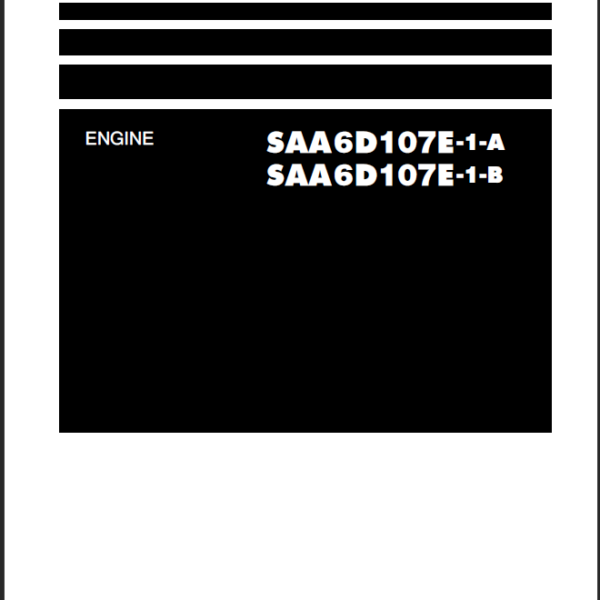 ENGINE

SAA6D107E-1-A
SAA6D107E-1-B